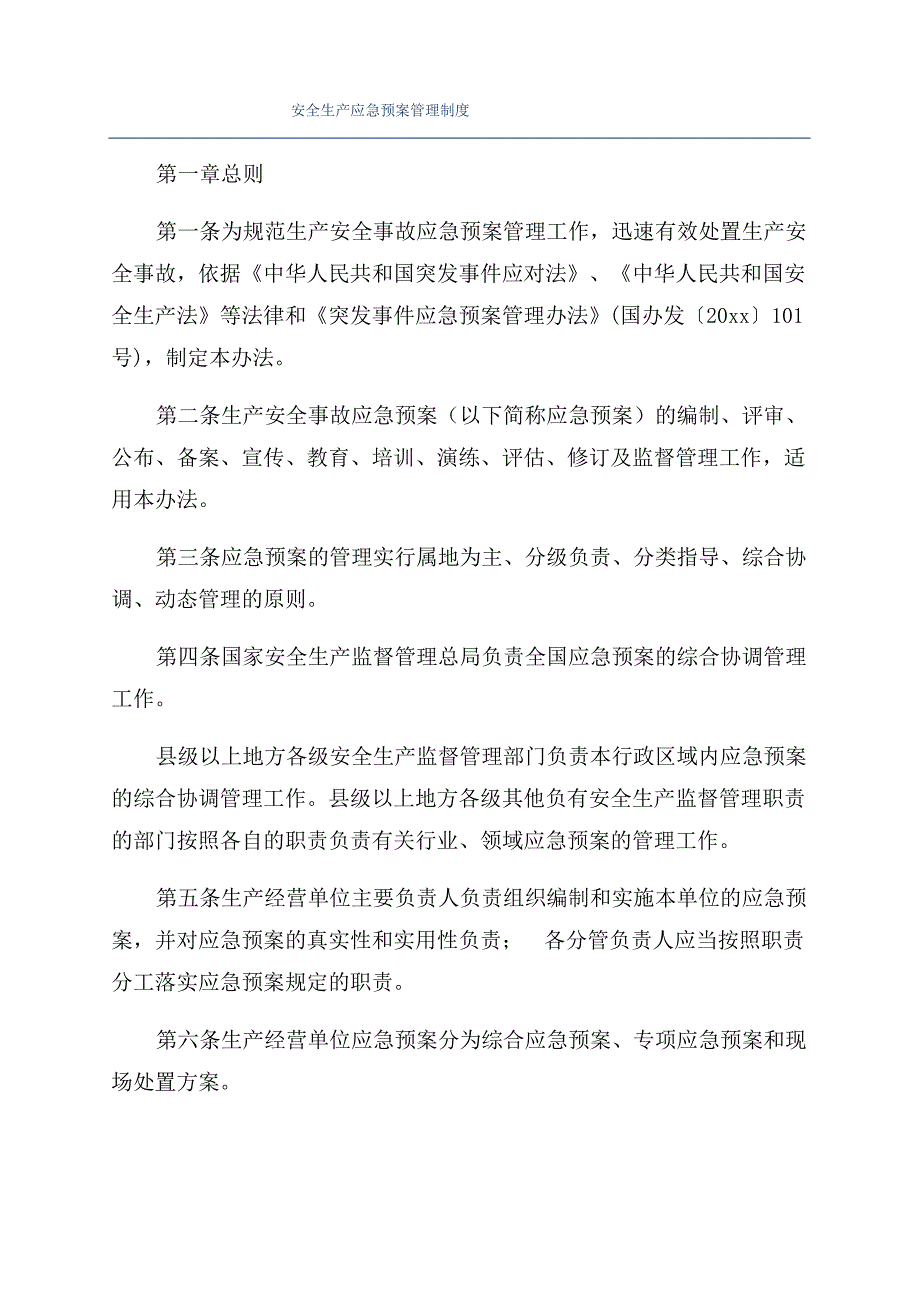 安全生产应急预案管理制度

第一章总则

第一条为规范生产安全事故应急预案管理工作，迅速有效处置生产安全事故，依据《中华人民共和国突发事件应对法》、《中华人民共和国安全生产法》等法律和《突发事件应急预案管理办法》(国办发〔20xx〕101号)，制定本办法。

第二条生产安全事故应急预案（以下简称应急预案）的编制、评审、公布、备案、宣传、教育、培训、演练、评估、修订及监督管理工作，适用本办法。

第三条应急预案的管理实行属地为主、分级负责、分类指导、综合协调、动态管理的原则。

第四条国家安全生产监督管理总局负责全国应急预案的综合协调管理工作。

县级以上地方各级安全生产监督管理部门负责本行政区域内应急预案的综合协调管理工作。县级以上地方各级其他负有安全生产监督管理职责的部门按照各自的职责负责有关行业、领域应急预案的管理工作。

第五条生产经营单位主要负责人负责组织编制和实施本单位的应急预案，并对应急预案的真实性和实用性负责；　各分管负责人应当按照职责分工落实应急预案规定的职责。

第六条生产经营单位应急预案分为综合应急预案、专项应急预案和现场处置方案。